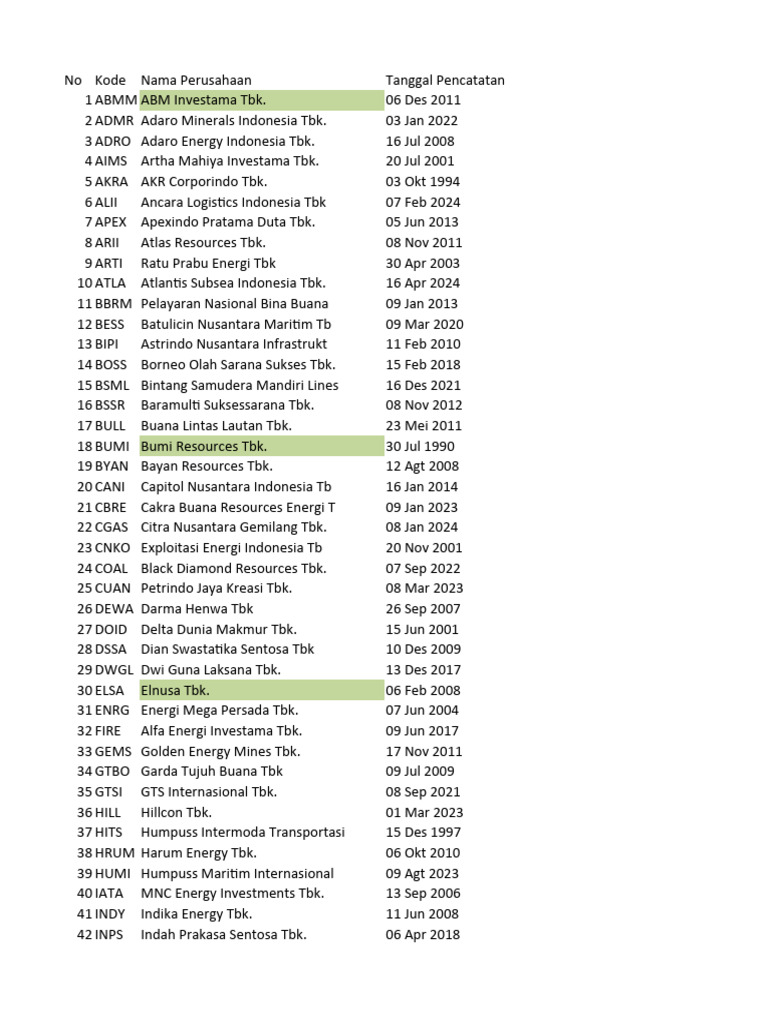 | No | Kode | Nama Perusahaan | Tanggal Pencatatan |
|---|---|---|---|
| 1 | ABMM | ABM Investama Tbk. | 06 Des 2011 |
| 2 | ADMR | Adaro Minerals Indonesia Tbk. | 03 Jan 2022 |
| 3 | ADRO | Adaro Energy Indonesia Tbk. | 16 Jul 2008 |
| 4 | AIMS | Artha Mahiya Investama Tbk. | 20 Jul 2001 |
| 5 | AKRA | AKR Corporindo Tbk. | 03 Okt 1994 |
| 6 | ALII | Ancara Logistics Indonesia Tbk | 07 Feb 2024 |
| 7 | APEX | Apexindo Pratama Duta Tbk. | 05 Jun 2013 |
| 8 | ARII | Atlas Resources Tbk. | 08 Nov 2011 |
| 9 | ARTI | Ratu Prabu Energi Tbk | 30 Apr 2003 |
| 10 | ATLA | Atlantis Subsea Indonesia Tbk. | 16 Apr 2024 |
| 11 | BBRM | Pelayaran Nasional Bina Buana | 09 Jan 2013 |
| 12 | BESS | Batulicin Nusantara Maritim Tb | 09 Mar 2020 |
| 13 | BIPI | Astrindo Nusantara Infrastrukt | 11 Feb 2010 |
| 14 | BOSS | Borneo Olah Sarana Sukses Tbk. | 15 Feb 2018 |
| 15 | BSML | Bintang Samudera Mandiri Lines | 16 Des 2021 |
| 16 | BSSR | Baramulti Suksessarana Tbk. | 08 Nov 2012 |
| 17 | BULL | Buana Lintas Lautan Tbk. | 23 Mei 2011 |
| 18 | BUMI | Bumi Resources Tbk. | 30 Jul 1990 |
| 19 | BYAN | Bayan Resources Tbk. | 12 Agt 2008 |
| 20 | CANI | Capitol Nusantara Indonesia Tb | 16 Jan 2014 |
| 21 | CBRE | Cakra Buana Resources Energi T | 09 Jan 2023 |
| 22 | CGAS | Citra Nusantara Gemilang Tbk. | 08 Jan 2024 |
| 23 | CNKO | Exploitasi Energi Indonesia Tb | 20 Nov 2001 |
| 24 | COAL | Black Diamond Resources Tbk. | 07 Sep 2022 |
| 25 | CUAN | Petrindo Jaya Kreasi Tbk. | 08 Mar 2023 |
| 26 | DEWA | Darma Henwa Tbk | 26 Sep 2007 |
| 27 | DOID | Delta Dunia Makmur Tbk. | 15 Jun 2001 |
| 28 | DSSA | Dian Swastatika Sentosa Tbk | 10 Des 2009 |
| 29 | DWGL | Dwi Guna Laksana Tbk. | 13 Des 2017 |
| 30 | ELSA | Elnusa Tbk. | 06 Feb 2008 |
| 31 | ENRG | Energi Mega Persada Tbk. | 07 Jun 2004 |
| 32 | FIRE | Alfa Energi Investama Tbk. | 09 Jun 2017 |
| 33 | GEMS | Golden Energy Mines Tbk. | 17 Nov 2011 |
| 34 | GTBO | Garda Tujuh Buana Tbk | 09 Jul 2009 |
| 35 | GTSI | GTS Internasional Tbk. | 08 Sep 2021 |
| 36 | HILL | Hillcon Tbk. | 01 Mar 2023 |
| 37 | HITS | Humpuss Intermoda Transportasi | 15 Des 1997 |
| 38 | HRUM | Harum Energy Tbk. | 06 Okt 2010 |
| 39 | HUMI | Humpuss Maritim Internasional | 09 Agt 2023 |
| 40 | IATA | MNC Energy Investments Tbk. | 13 Sep 2006 |
| 41 | INDY | Indika Energy Tbk. | 11 Jun 2008 |
| 42 | INPS | Indah Prakasa Sentosa Tbk. | 06 Apr 2018 |